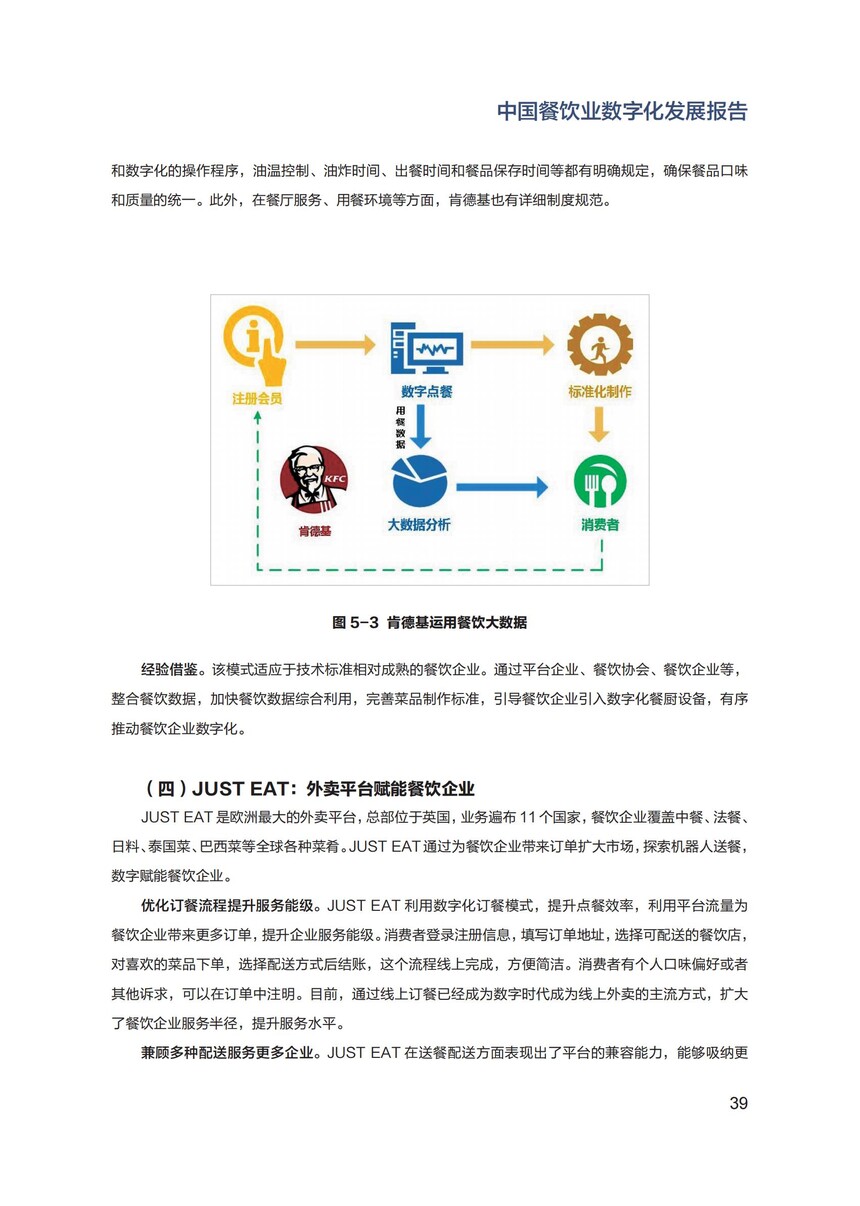 中国餐饮业数字化发展报告

和数字化的操作程序，油温控制、油炸时间、出餐时间和餐品保存时间等都有明确规定，确保餐品口味和质量的统一。此外，在餐厅服务、用餐环境等方面，肯德基也有详细制度规范。

注册会员

数字点餐

标准化制作

用餐数据

KFC

肯德基

大数据分析

消费者

图 5-3 肯德基运用餐饮大数据

经验借鉴。该模式适应于技术标准相对成熟的餐饮企业。通过平台企业、餐饮协会、餐饮企业等，整合餐饮数据，加快餐饮数据综合利用，完善菜品制作标准，引导餐饮企业引入数字化餐厨设备，有序推动餐饮企业数字化。

（四）JUST EAT：外卖平台赋能餐饮企业

JUST EAT 是欧洲最大的外卖平台，总部位于英国，业务遍布 11 个国家，餐饮企业覆盖中餐、法餐、日料、泰国菜、巴西菜等全球各种菜肴。JUST EAT 通过为餐饮企业带来订单扩大市场，探索机器人送餐，数字赋能餐饮企业。

优化订餐流程提升服务能级。JUST EAT 利用数字化订餐模式，提升点餐效率，利用平台流量为餐饮企业带来更多订单，提升企业服务能级。消费者登录注册信息，填写订单地址，选择可配送的餐饮店，对喜欢的菜品下单，选择配送方式后结账，这个流程线上完成，方便简洁。消费者有个人口味偏好或者其他诉求，可以在订单中注明。目前，通过线上订餐已经成为数字时代成为线上外卖的主流方式，扩大了餐饮企业服务半径，提升服务水平。

兼顾多种配送服务更多企业。JUST EAT 在送餐配送方面表现出了平台的兼容能力，能够吸纳更

39